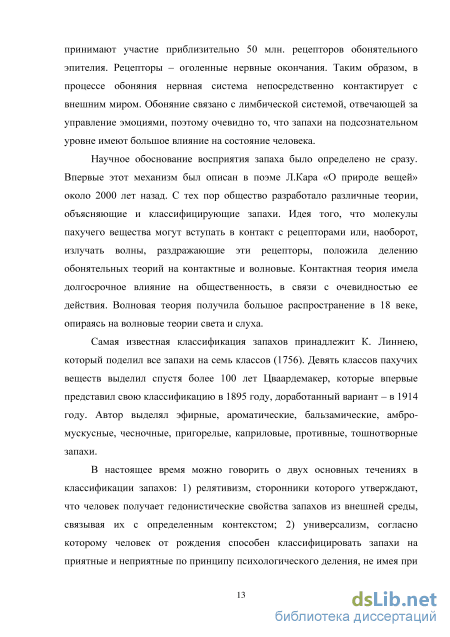 принимают участие приблизительно 50 млн. рецепторов обонятельного эпителия. Рецепторы – оголенные нервные окончания. Таким образом, в процессе обоняния нервная система непосредственно контактирует с внешним миром. Обоняние связано с лимбической системой, отвечающей за управление эмоциями, поэтому очевидно то, что запахи на подсознательном уровне имеют большое влияние на состояние человека.

Научное обоснование восприятия запаха было определено не сразу. Впервые этот механизм был описан в поэме Л.Кара «О природе вещей» около 2000 лет назад. С тех пор общество разработало различные теории, объясняющие и классифицирующие запахи. Идея того, что молекулы пахучего вещества могут вступать в контакт с рецепторами или, наоборот, излучать волны, раздражающие эти рецепторы, положила делению обонятельных теорий на контактные и волновые. Контактная теория имела долгосрочное влияние на общественность, в связи с очевидностью ее действия. Волновая теория получила большое распространение в 18 веке, опираясь на волновые теории света и слуха.

Самая известная классификация запахов принадлежит К. Линнею, который поделил все запахи на семь классов (1756). Девять классов пахучих веществ выделил спустя более 100 лет Цваардемакер, которые впервые представил свою классификацию в 1895 году, доработанный вариант – в 1914 году. Автор выделял эфирные, ароматические, бальзамические, амбро-мускусные, чесночные, пригорелые, каприловые, противные, тошнотворные запахи.

В настоящее время можно говорить о двух основных течениях в классификации запахов: 1) релятивизм, сторонники которого утверждают, что человек получает гедонистические свойства запахов из внешней среды, связывая их с определенным контекстом; 2) универсализм, согласно которому человек от рождения способен классифицировать запахи на приятные и неприятные по принципу психологического деления, не имея при

13

dsLib.net
библиотека диссертаций